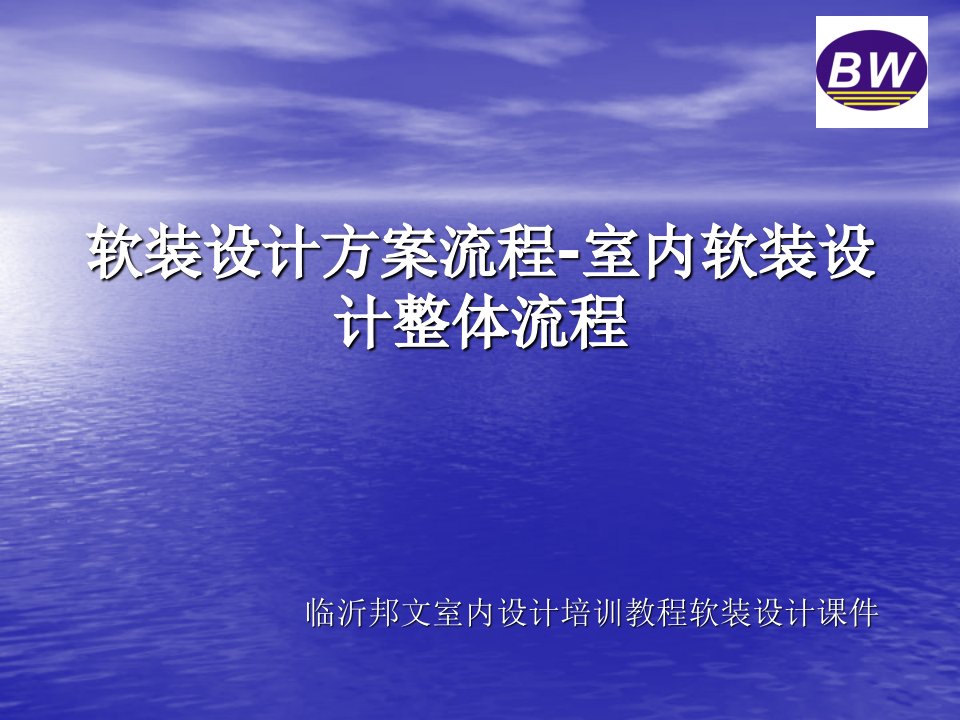 BW

软装设计方案流程-室内软装设计整体流程

临沂邦文室内设计培训教程软装设计课件